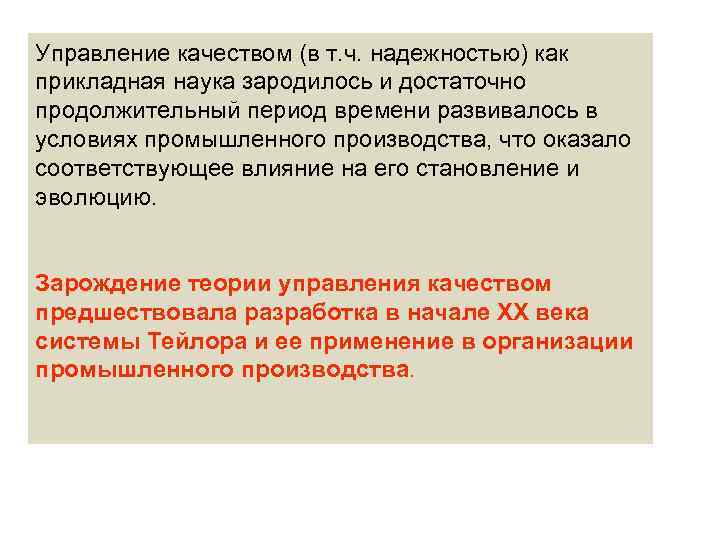 Управление качеством (в т.ч. надежностью) как прикладная наука зародилось и достаточно продолжительный период времени развивалось в условиях промышленного производства, что оказало соответствующее влияние на его становление и эволюцию.

Зарождение теории управления качеством предшествовала разработка в начале XX века системы Тейлора и ее применение в организации промышленного производства.